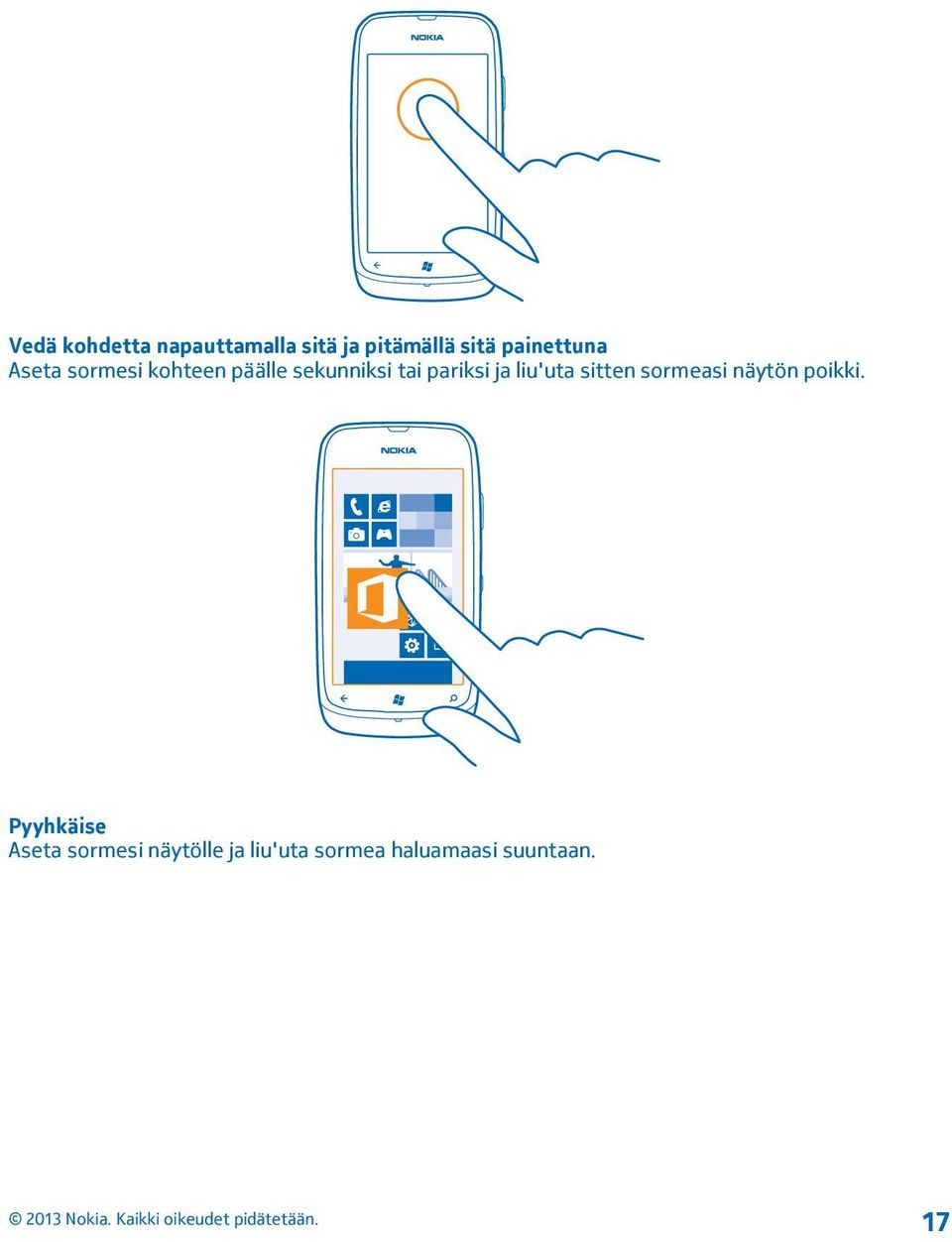 NOKIA

Vedä kohdetta napauttamalla sitä ja pitämällä sitä painettuna
Aseta sormesi kohteen päälle sekunniksi tai pariksi ja liu'uta sitten sormeasi näytön poikki.

NOKIA

Pyyhkäise
Aseta sormesi näytölle ja liu'uta sormea haluamaasi suuntaan.

© 2013 Nokia. Kaikki oikeudet pidätetään.

17